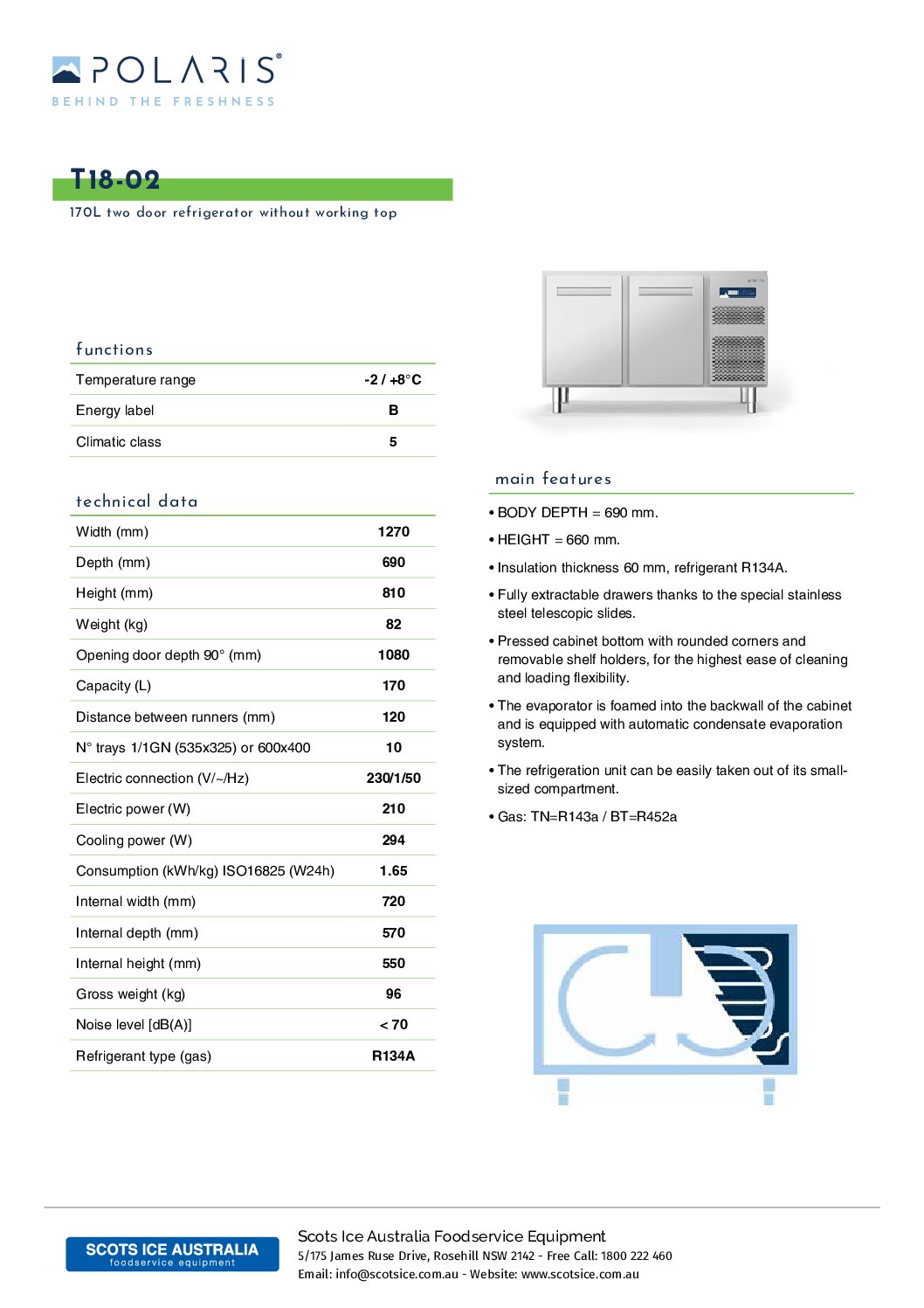 POLARIS®
BEHIND THE FRESHNESS

T18-02
170L two door refrigerator without working top

functions

| Temperature range | -2 / +8°C |
|---|---|
| Energy label | B |
| Climatic class | 5 |

technical data

| Width (mm) | 1270 |
|---|---|
| Depth (mm) | 690 |
| Height (mm) | 810 |
| Weight (kg) | 82 |
| Opening door depth 90° (mm) | 1080 |
| Capacity (L) | 170 |
| Distance between runners (mm) | 120 |
| N° trays 1/1GN (535x325) or 600x400 | 10 |
| Electric connection (V/~/Hz) | 230/1/50 |
| Electric power (W) | 210 |
| Cooling power (W) | 294 |
| Consumption (kWh/kg) ISO16825 (W24h) | 1.65 |
| Internal width (mm) | 720 |
| Internal depth (mm) | 570 |
| Internal height (mm) | 550 |
| Gross weight (kg) | 96 |
| Noise level [dB(A)] | < 70 |
| Refrigerant type (gas) | R134A |

main features

• BODY DEPTH = 690 mm.
• HEIGHT = 660 mm.
• Insulation thickness 60 mm, refrigerant R134A.
• Fully extractable drawers thanks to the special stainless steel telescopic slides.
• Pressed cabinet bottom with rounded corners and removable shelf holders, for the highest ease of cleaning and loading flexibility.
• The evaporator is foamed into the backwall of the cabinet and is equipped with automatic condensate evaporation system.
• The refrigeration unit can be easily taken out of its small-sized compartment.
• Gas: TN=R143a / BT=R452a

SCOTS ICE AUSTRALIA
foodservice equipment

Scots Ice Australia Foodservice Equipment
5/175 James Ruse Drive, Rosehill NSW 2142 - Free Call: 1800 222 460
Email: info@scotsice.com.au - Website: www.scotsice.com.au